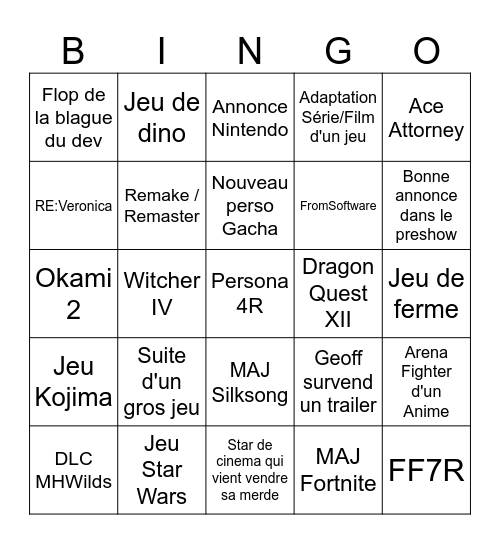 | B | I | N | G | O |
|---|---|---|---|---|
| Flop de la blague du dev | Jeu de dino | Annonce Nintendo | Adaptation Série/Film d'un jeu | Ace Attorney |
| RE:Veronica | Remake / Remaster | Nouveau perso Gacha | FromSoftware | Bonne annonce dans le preshow |
| Okami 2 | Witcher IV | Persona 4R | Dragon Quest XII | Jeu de ferme |
| Jeu Kojima | Suite d'un gros jeu | MAJ Silksong | Geoff survend un trailer | Arena Fighter d'un Anime |
| DLC MHWilds | Jeu Star Wars | Star de cinema qui vient vendre sa merde | MAJ Fortnite | FF7R |